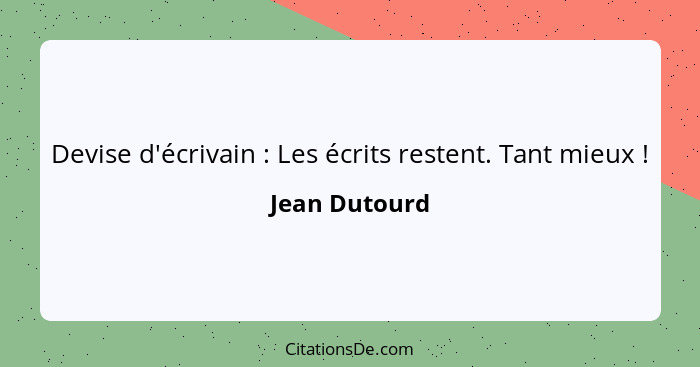 Devise d'écrivain : Les écrits restent. Tant mieux !

Jean Dutourd

CitationsDe.com